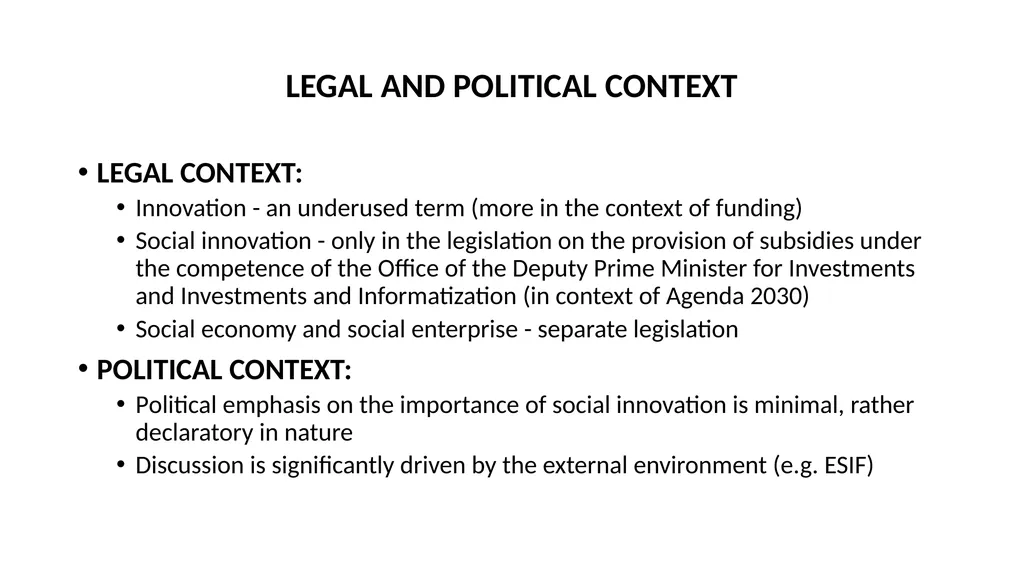 LEGAL AND POLITICAL CONTEXT

• LEGAL CONTEXT:
• Innovation - an underused term (more in the context of funding)
• Social innovation - only in the legislation on the provision of subsidies under the competence of the Office of the Deputy Prime Minister for Investments and Investments and Informatization (in context of Agenda 2030)
• Social economy and social enterprise - separate legislation

• POLITICAL CONTEXT:
• Political emphasis on the importance of social innovation is minimal, rather declaratory in nature
• Discussion is significantly driven by the external environment (e.g. ESIF)